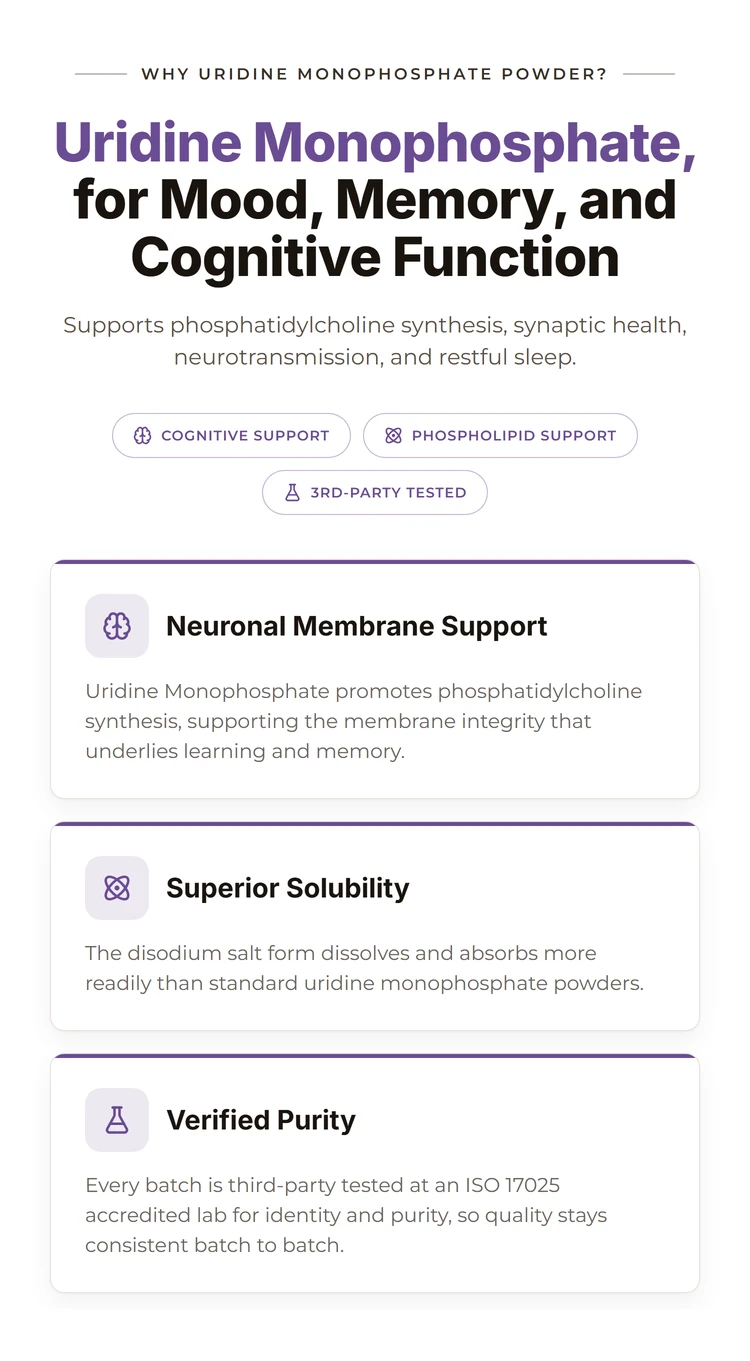 WHY URIDINE MONOPHOSPHATE POWDER?

Uridine Monophosphate, for Mood, Memory, and Cognitive Function

Supports phosphatidylcholine synthesis, synaptic health, neurotransmission, and restful sleep.

COGNITIVE SUPPORT

PHOSPHOLIPID SUPPORT

3RD-PARTY TESTED

Neuronal Membrane Support

Uridine Monophosphate promotes phosphatidylcholine synthesis, supporting the membrane integrity that underlies learning and memory.

Superior Solubility

The disodium salt form dissolves and absorbs more readily than standard uridine monophosphate powders.

Verified Purity

Every batch is third-party tested at an ISO 17025 accredited lab for identity and purity, so quality stays consistent batch to batch.